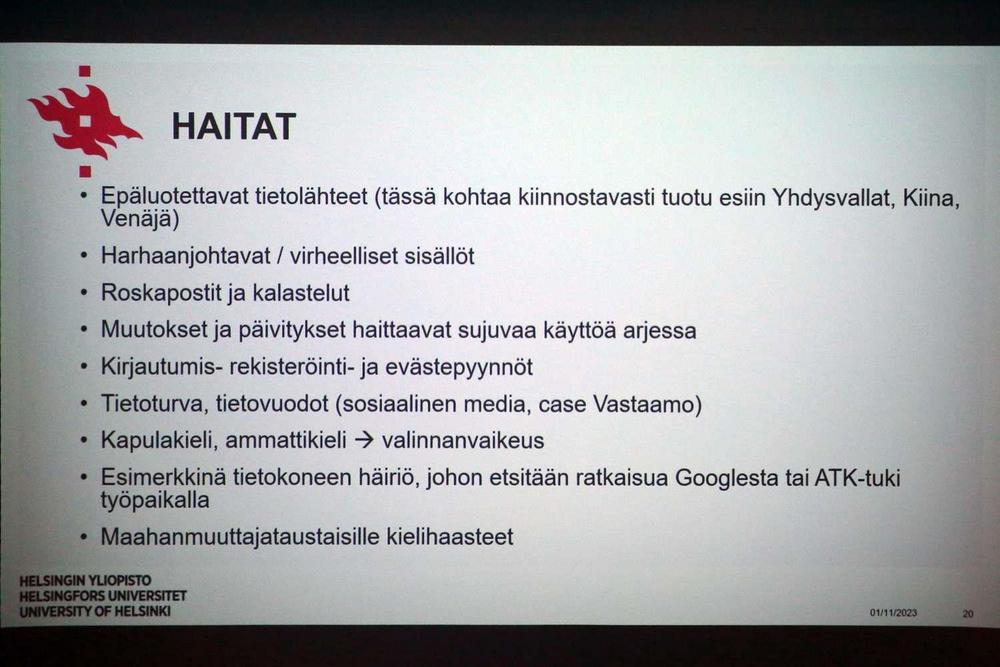 HAITAT

• Epäluotettavat tietolähteet (tässä kohtaa kiinnostavasti tuotu esiin Yhdysvallat, Kiina, Venäjä)
• Harhaanjohtavat / virheelliset sisällöt
• Roskapostit ja kalastelut
• Muutokset ja päivitykset haittaavat sujuvaa käyttöä arjessa
• Kirjautumis- rekisteröinti- ja evästepyynnöt
• Tietoturva, tietovuodot (sosiaalinen media, case Vastaamo)
• Kapulakieli, ammattikieli → valinnanvaikeus
• Esimerkkinä tietokoneen häiriö, johon etsitään ratkaisua Googlesta tai ATK-tuki työpaikalla
• Maahanmuuttajataustaisille kielihaasteet

HELSINGIN YLIOPISTO
HELSINGFORS UNIVERSITET
UNIVERSITY OF HELSINKI

01/11/2023

20